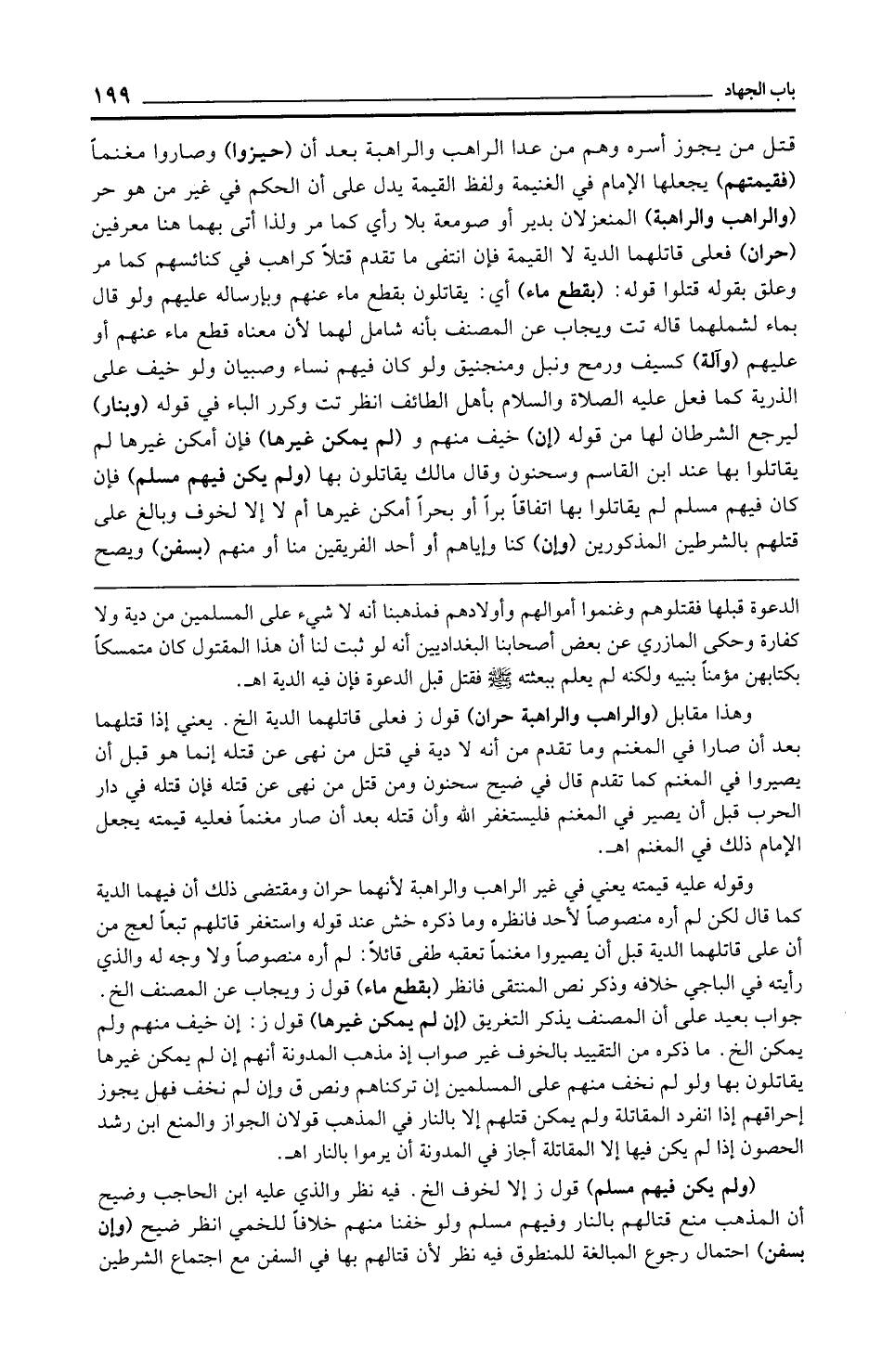 باب الجهاد ١٩٩

قتل من يجوز أسره وهم من عدا الراهب والراهبة بعد أن (حيزوا) وصاروا مغنماً (فقيمتهم) يجعلها الإمام في الغنيمة ولفظ القيمة يدل على أن الحكم في غير من هو حر (والراهب والراهبة) المنعزلان بدير أو صومعة بلا رأي كما مر ولذا أتى بهما هنا معرفين (حران) فعلى قاتلهما الدية لا القيمة فإن انتفى ما تقدم قتلاً كراهب في كنائسهم كما مر وعلق بقوله قتلوا قوله: (بقطع ماء) أي: يقاتلون بقطع ماء عنهم وبإرساله عليهم ولو قال بماء لشملهما قاله تت ويجاب عن المصنف بأنه شامل لهما لأن معناه قطع ماء عنهم أو عليهم (وآلة) كسيف ورمح ونبل ومنجنيق ولو كان فيهم نساء وصبيان ولو خيف على الذرية كما فعل عليه الصلاة والسلام بأهل الطائف انظر تت وكرر الباء في قوله (وبنار) ليرجع الشرطان لها من قوله (إن) خيف منهم و (لم يمكن غيرها) فإن أمكن غيرها لم يقاتلوا بها عند ابن القاسم وسحنون وقال مالك يقاتلون بها (ولم يكن فيهم مسلم) فإن كان فيهم مسلم لم يقاتلوا بها اتفاقاً براً أو بحراً أمكن غيرها أم لا إلا لخوف وبالغ على قتلهم بالشرطين المذكورين (وإن) كنا وإياهم أو أحد الفريقين منا أو منهم (بسفن) ويصح

الدعوة قبلها فقتلوهم وغنموا أموالهم وأولادهم فمذهبنا أنه لا شيء على المسلمين من دية ولا كفارة وحكى المازري عن بعض أصحابنا البغداديين أنه لو ثبت لنا أن هذا المقتول كان متمسكاً بكتابهن مؤمناً بنبيه ولكنه لم يعلم ببعثته ﷺ فقتل قبل الدعوة فإن فيه الدية اهـ.

وهذا مقابل (والراهب والراهبة حران) قول ز فعلى قاتلهما الدية الخ. يعني إذا قتلهما بعد أن صارا في المغنم وما تقدم من أنه لا دية في قتل من نهى عن قتله إنما هو قبل أن يصيروا في المغنم كما تقدم قال في ضيح سحنون ومن قتل من نهى عن قتله فإن قتله في دار الحرب قبل أن يصير في المغنم فليستغفر الله وأن قتله بعد أن صار مغنماً فعليه قيمته يجعل الإمام ذلك في المغنم اهـ.

وقوله عليه قيمته يعني في غير الراهب والراهبة لأنهما حران ومقتضى ذلك أن فيهما الدية كما قال لكن لم أره منصوصاً لأحد فانظره وما ذكره خش عند قوله واستغفر قاتلهم تبعاً لعج من أن على قاتلهما الدية قبل أن يصيروا مغنماً تعقبه طفى قائلاً: لم أره منصوصاً ولا وجه له والذي رأيته في الباجي خلافه وذكر نص المنتقى فانظر (بقطع ماء) قول ز ويجاب عن المصنف الخ. جواب بعيد على أن المصنف يذكر التغريق (إن لم يمكن غيرها) قول ز: إن خيف منهم ولم يمكن الخ. ما ذكره من التقييد بالخوف غير صواب إذ مذهب المدونة أنهم إن لم يمكن غيرها يقاتلون بها ولو لم نخف منهم على المسلمين إن تركناهم ونص ق وإن لم نخف فهل يجوز إحراقهم إذا انفرد المقاتلة ولم يمكن قتلهم إلا بالنار في المذهب قولان الجواز والمنع ابن رشد الحصون إذا لم يكن فيها إلا المقاتلة أجاز في المدونة أن يرموا بالنار اهـ.

(ولم يكن فيهم مسلم) قول ز إلا لخوف الخ. فيه نظر والذي عليه ابن الحاجب وضيح أن المذهب منع قتالهم بالنار وفيهم مسلم ولو خفنا منهم خلافاً للخمي انظر ضيح (وإن بسفن) احتمال رجوع المبالغة للمنطوق فيه نظر لأن قتالهم بها في السفن مع اجتماع الشرطين